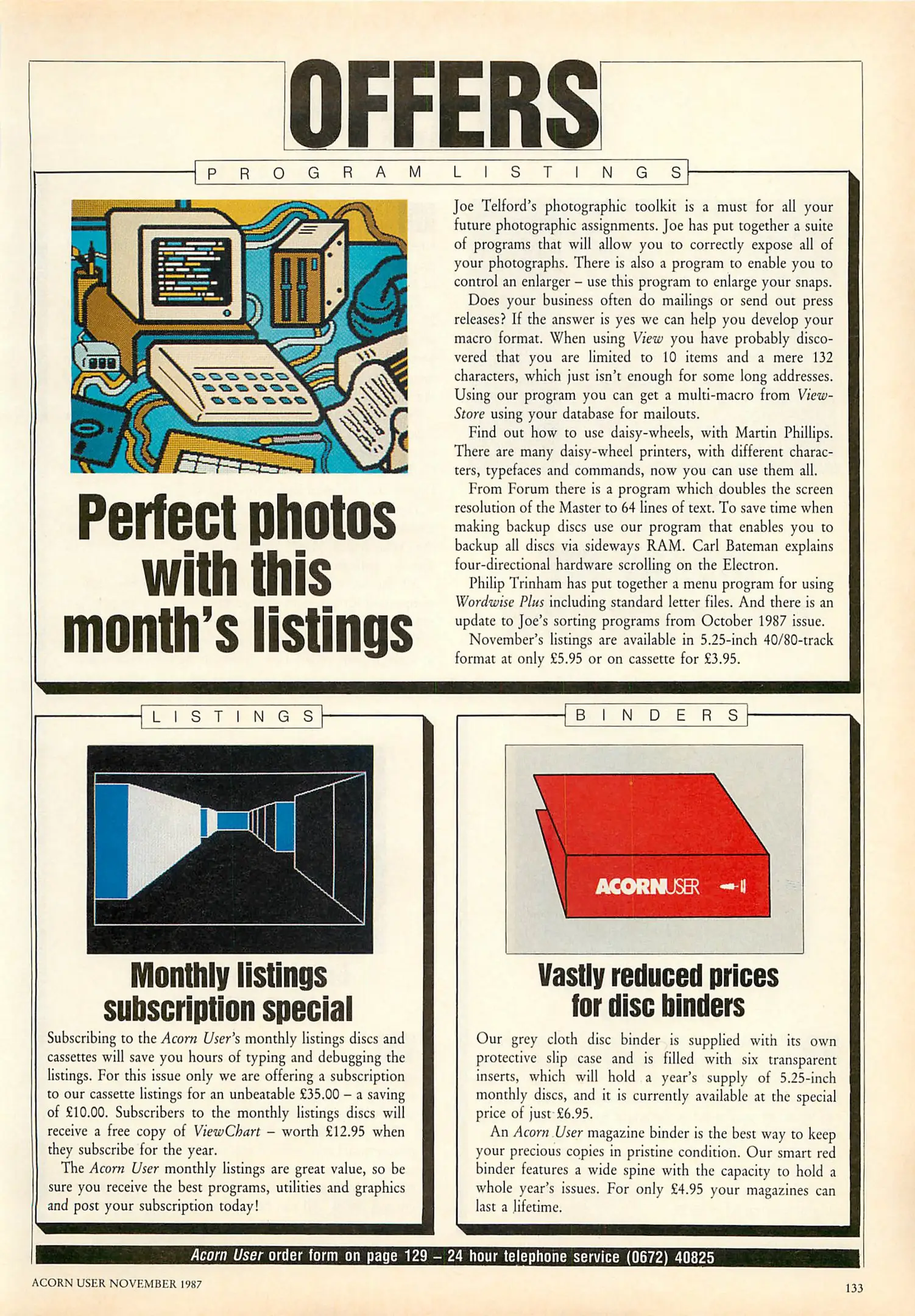 OFFERS

PROGRAM LISTINGS

Perfect photos with this month's listings

Joe Telford's photographic toolkit is a must for all your future photographic assignments. Joe has put together a suite of programs that will allow you to correctly expose all of your photographs. There is also a program to enable you to control an enlarger – use this program to enlarge your snaps.

Does your business often do mailings or send out press releases? If the answer is yes we can help you develop your macro format. When using View you have probably discovered that you are limited to 10 items and a mere 132 characters, which just isn't enough for some long addresses. Using our program you can get a multi-macro from ViewStore using your database for mailouts.

Find out how to use daisy-wheels, with Martin Phillips. There are many daisy-wheel printers, with different characters, typefaces and commands, now you can use them all.

From Forum there is a program which doubles the screen resolution of the Master to 64 lines of text. To save time when making backup discs use our program that enables you to backup all discs via sideways RAM. Carl Bateman explains four-directional hardware scrolling on the Electron.

Philip Trinham has put together a menu program for using Wordwise Plus including standard letter files. And there is an update to Joe's sorting programs from October 1987 issue.

November's listings are available in 5.25-inch 40/80-track format at only £5.95 or on cassette for £3.95.

LISTINGS

Monthly listings subscription special

Subscribing to the Acorn User's monthly listings discs and cassettes will save you hours of typing and debugging the listings. For this issue only we are offering a subscription to our cassette listings for an unbeatable £35.00 – a saving of £10.00. Subscribers to the monthly listings discs will receive a free copy of ViewChart – worth £12.95 when they subscribe for the year.

The Acorn User monthly listings are great value, so be sure you receive the best programs, utilities and graphics and post your subscription today!

BINDERS

ACORNUSER

Vastly reduced prices for disc binders

Our grey cloth disc binder is supplied with its own protective slip case and is filled with six transparent inserts, which will hold a year's supply of 5.25-inch monthly discs, and it is currently available at the special price of just £6.95.

An Acorn User magazine binder is the best way to keep your precious copies in pristine condition. Our smart red binder features a wide spine with the capacity to hold a whole year's issues. For only £4.95 your magazines can last a lifetime.

Acorn User order form on page 129 – 24 hour telephone service (0672) 40825

ACORN USER NOVEMBER 1987

133